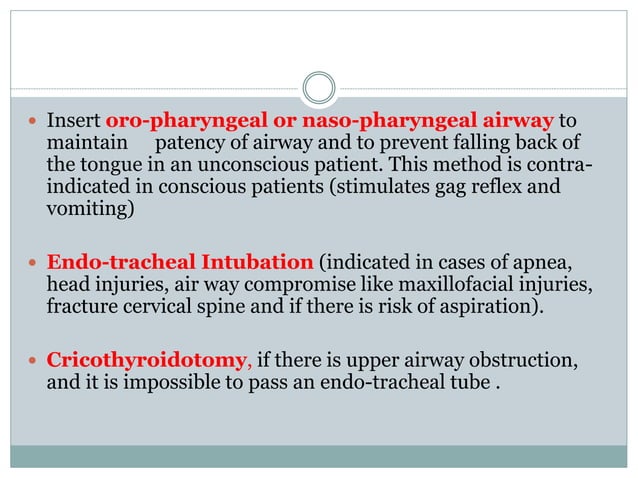 • Insert oro-pharyngeal or naso-pharyngeal airway to maintain patency of airway and to prevent falling back of the tongue in an unconscious patient. This method is contra-indicated in conscious patients (stimulates gag reflex and vomiting)

• Endo-tracheal Intubation (indicated in cases of apnea, head injuries, air way compromise like maxillofacial injuries, fracture cervical spine and if there is risk of aspiration).

• Cricothyroidotomy, if there is upper airway obstruction, and it is impossible to pass an endo-tracheal tube .